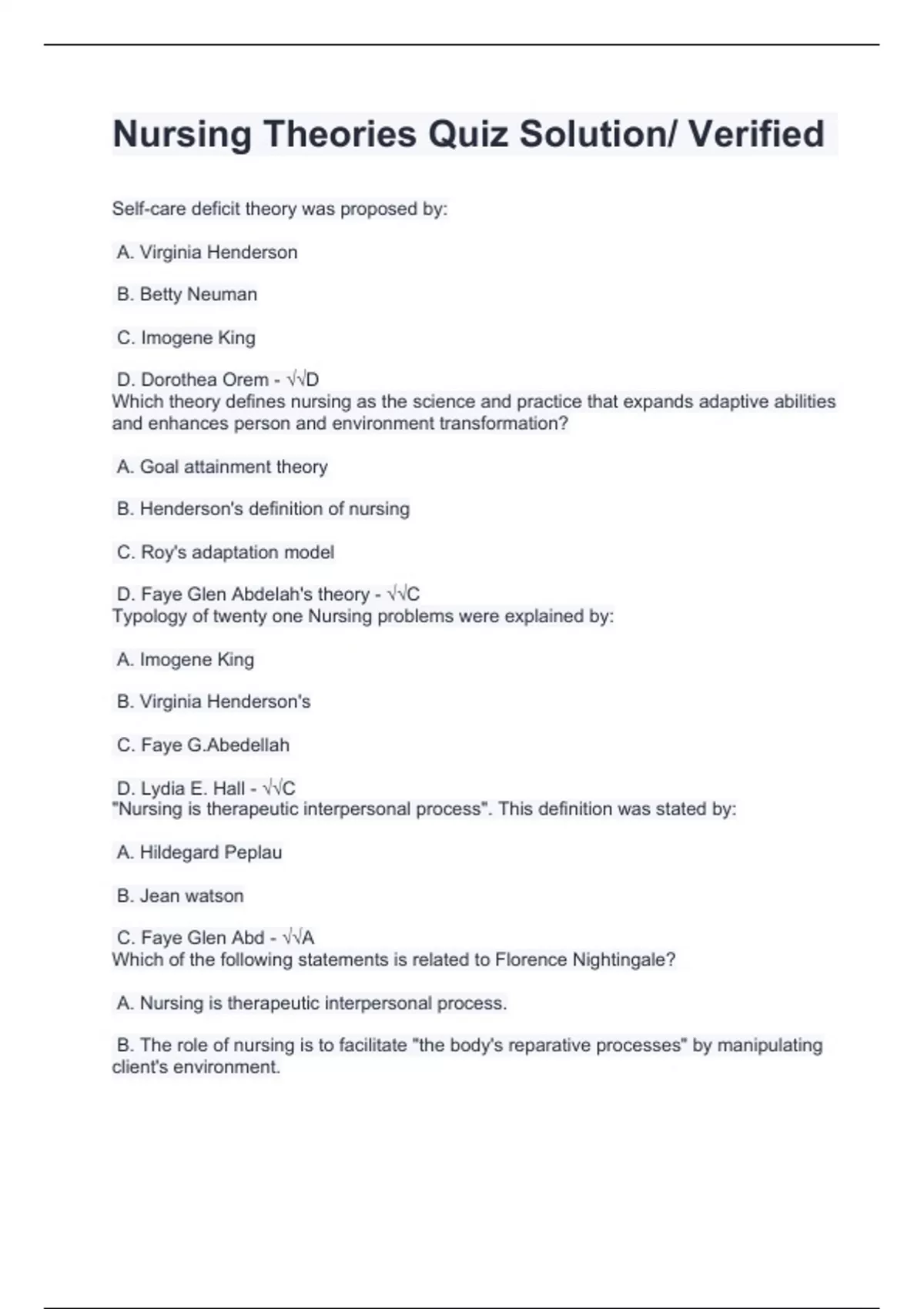 Nursing Theories Quiz Solution/ Verified

Self-care deficit theory was proposed by:

A. Virginia Henderson

B. Betty Neuman

C. Imogene King

D. Dorothea Orem - √√D
Which theory defines nursing as the science and practice that expands adaptive abilities and enhances person and environment transformation?

A. Goal attainment theory

B. Henderson's definition of nursing

C. Roy's adaptation model

D. Faye Glen Abdelah's theory - √√C
Typology of twenty one Nursing problems were explained by:

A. Imogene King

B. Virginia Henderson's

C. Faye G.Abedellah

D. Lydia E. Hall - √√C
"Nursing is therapeutic interpersonal process". This definition was stated by:

A. Hildegard Peplau

B. Jean watson

C. Faye Glen Abd - √√A
Which of the following statements is related to Florence Nightingale?

A. Nursing is therapeutic interpersonal process.

B. The role of nursing is to facilitate "the body's reparative processes" by manipulating client's environment.